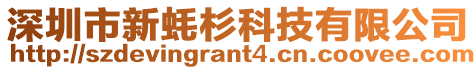 深圳市新蚝杉科技有限公司
http://szdevingrant4.cn.coovee.com